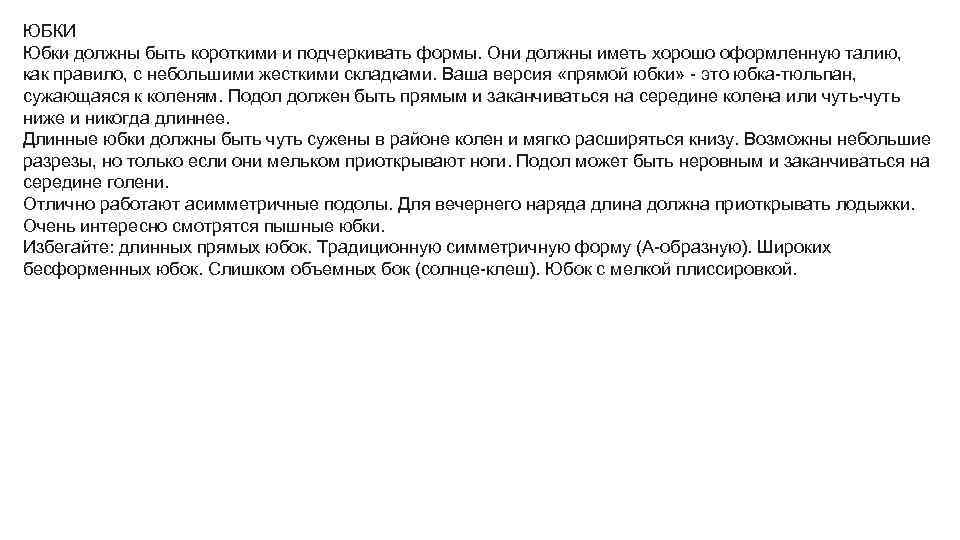 ЮБКИ
Юбки должны быть короткими и подчеркивать формы. Они должны иметь хорошо оформленную талию, как правило, с небольшими жесткими складками. Ваша версия «прямой юбки» - это юбка-тюльпан, сужающаяся к коленям. Подол должен быть прямым и заканчиваться на середине колена или чуть-чуть ниже и никогда длиннее.
Длинные юбки должны быть чуть сужены в районе колен и мягко расширяться книзу. Возможны небольшие разрезы, но только если они мельком приоткрывают ноги. Подол может быть неровным и заканчиваться на середине голени.
Отлично работают асимметричные подолы. Для вечернего наряда длина должна приоткрывать лодыжки. Очень интересно смотрятся пышные юбки.
Избегайте: длинных прямых юбок. Традиционную симметричную форму (А-образную). Широких бесформенных юбок. Слишком объемных бок (солнце-клеш). Юбок с мелкой плиссировкой.